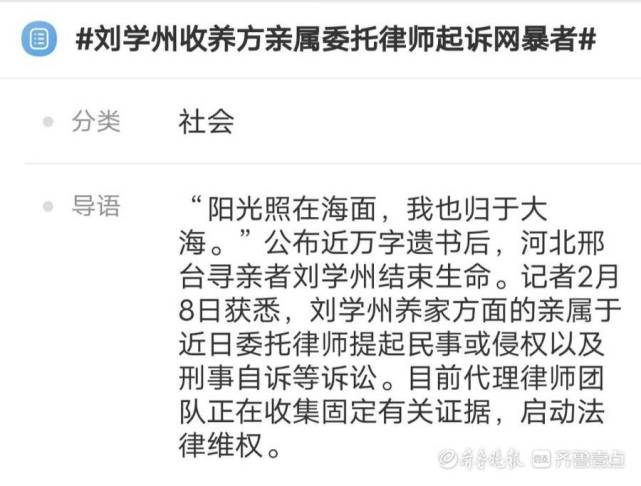 #刘学州收养方亲属委托律师起诉网暴者#

分类　社会

导语　“阳光照在海面，我也归于大海。”公布近万字遗书后，河北邢台寻亲者刘学州结束生命。记者2月8日获悉，刘学州养家方面的亲属于近日委托律师提起民事或侵权以及刑事自诉等诉讼。目前代理律师团队正在收集固定有关证据，启动法律维权。

齐鲁晚报　齐鲁壹点